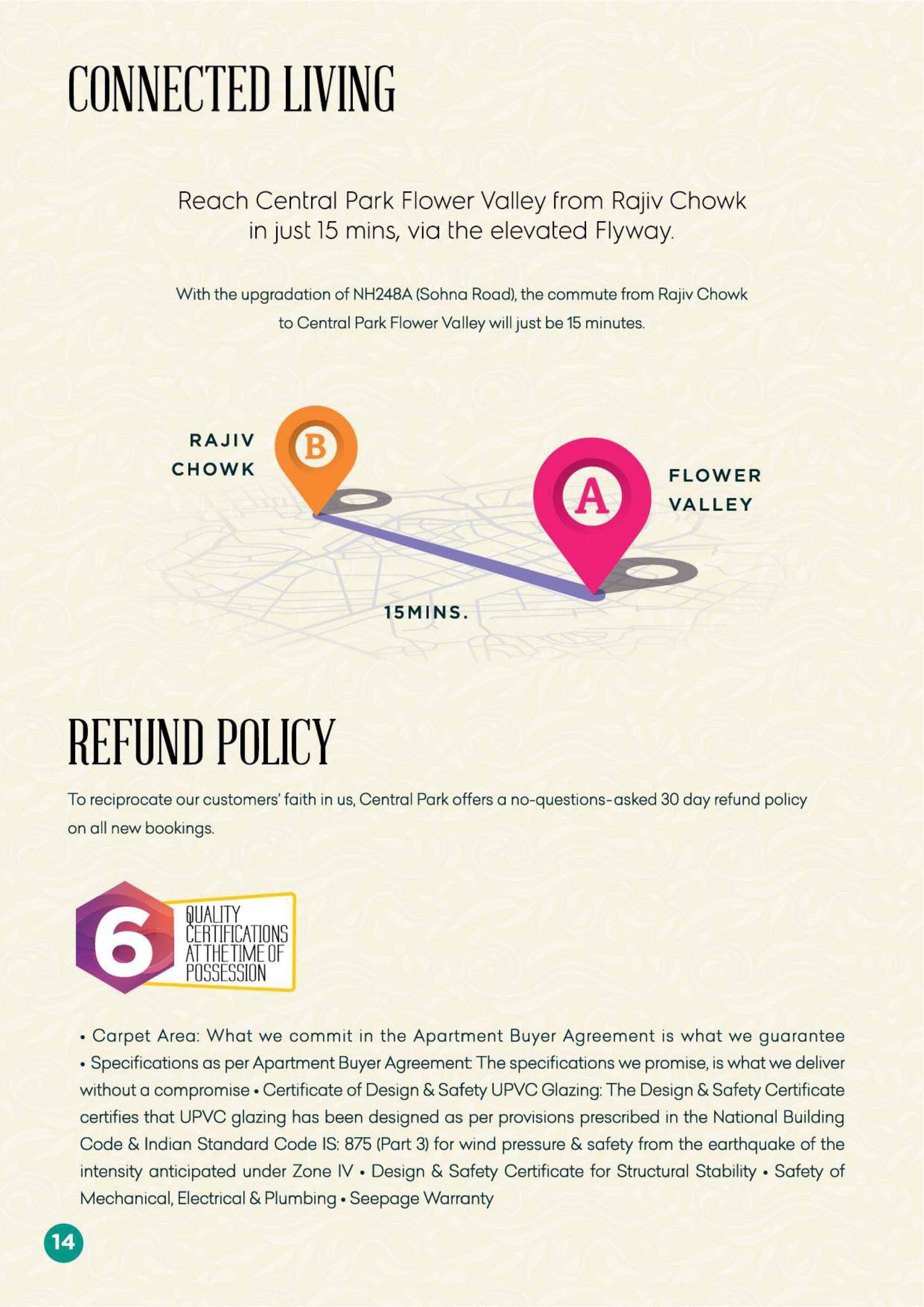 CONNECTED LIVING

Reach Central Park Flower Valley from Rajiv Chowk in just 15 mins, via the elevated Flyway.

With the upgradation of NH248A (Sohna Road), the commute from Rajiv Chowk to Central Park Flower Valley will just be 15 minutes.

RAJIV CHOWK

B

A

FLOWER VALLEY

15MINS.

REFUND POLICY

To reciprocate our customers' faith in us, Central Park offers a no-questions-asked 30 day refund policy on all new bookings.

6 QUALITY CERTIFICATIONS AT THE TIME OF POSSESSION

• Carpet Area: What we commit in the Apartment Buyer Agreement is what we guarantee • Specifications as per Apartment Buyer Agreement: The specifications we promise, is what we deliver without a compromise • Certificate of Design & Safety UPVC Glazing: The Design & Safety Certificate certifies that UPVC glazing has been designed as per provisions prescribed in the National Building Code & Indian Standard Code IS: 875 (Part 3) for wind pressure & safety from the earthquake of the intensity anticipated under Zone IV • Design & Safety Certificate for Structural Stability • Safety of Mechanical, Electrical & Plumbing • Seepage Warranty

14